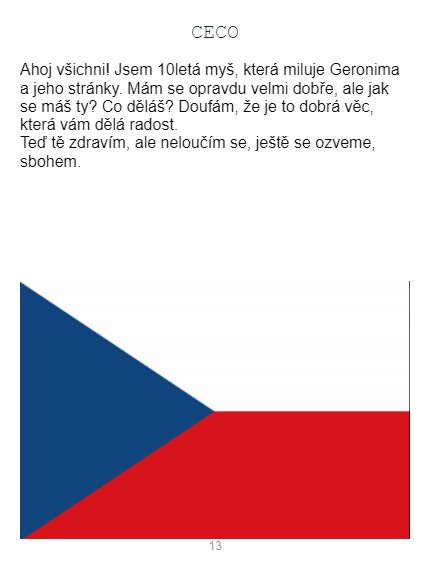 CECO

Ahoj všichni! Jsem 10letá myš, která miluje Geronima a jeho stránky. Mám se opravdu velmi dobře, ale jak se máš ty? Co děláš? Doufám, že je to dobrá věc, která vám dělá radost.
Teď tě zdravím, ale neloučím se, ještě se ozveme, sbohem.

13